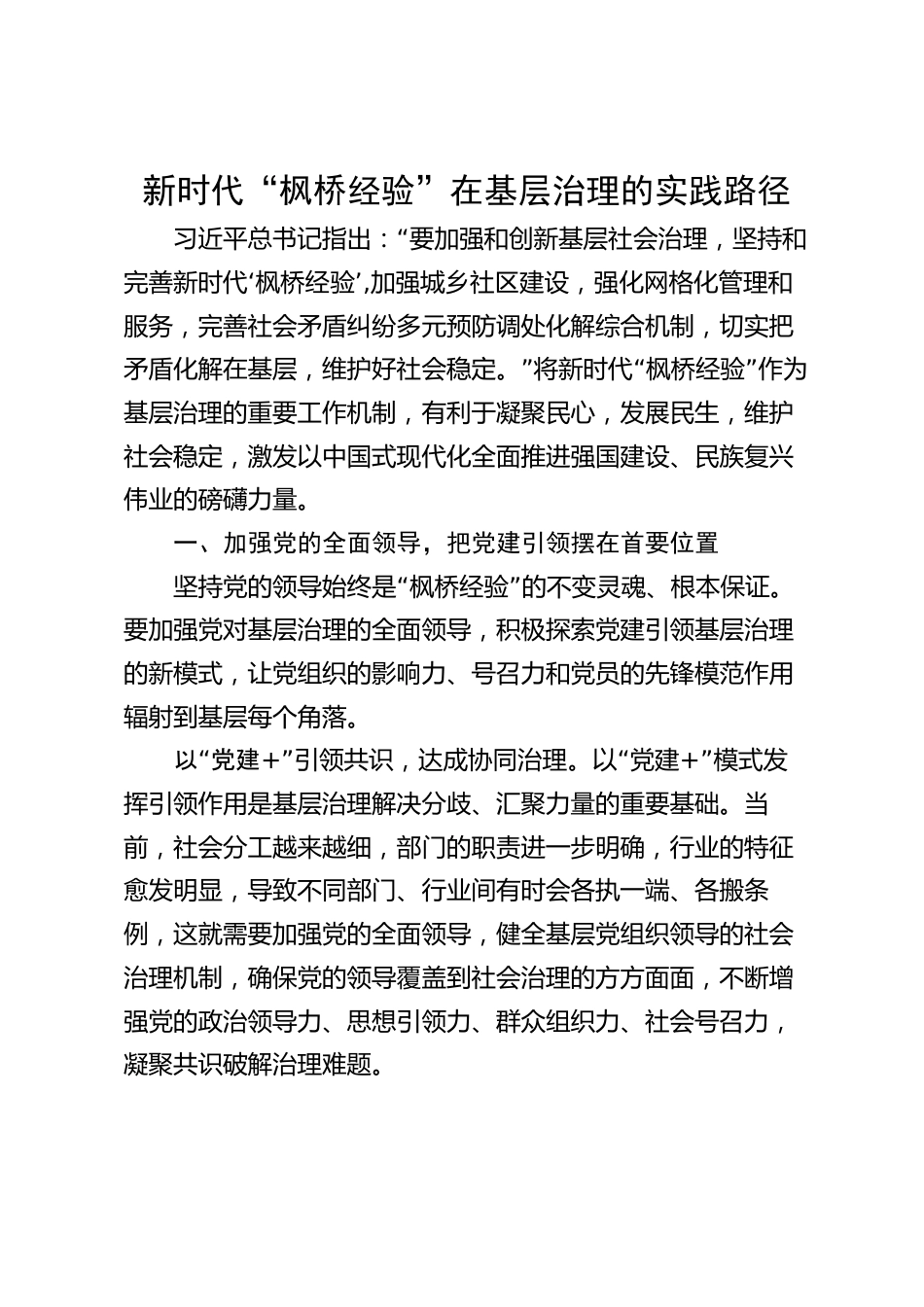 新时代“枫桥经验”在基层治理的实践路径

习近平总书记指出：“要加强和创新基层社会治理，坚持和完善新时代‘枫桥经验’,加强城乡社区建设，强化网格化管理和服务，完善社会矛盾纠纷多元预防调处化解综合机制，切实把矛盾化解在基层，维护好社会稳定。”将新时代“枫桥经验”作为基层治理的重要工作机制，有利于凝聚民心，发展民生，维护社会稳定，激发以中国式现代化全面推进强国建设、民族复兴伟业的磅礴力量。

一、加强党的全面领导，把党建引领摆在首要位置

坚持党的领导始终是“枫桥经验”的不变灵魂、根本保证。要加强党对基层治理的全面领导，积极探索党建引领基层治理的新模式，让党组织的影响力、号召力和党员的先锋模范作用辐射到基层每个角落。

以“党建+”引领共识，达成协同治理。以“党建+”模式发挥引领作用是基层治理解决分歧、汇聚力量的重要基础。当前，社会分工越来越细，部门的职责进一步明确，行业的特征愈发明显，导致不同部门、行业间有时会各执一端、各搬条例，这就需要加强党的全面领导，健全基层党组织领导的社会治理机制，确保党的领导覆盖到社会治理的方方面面，不断增强党的政治领导力、思想引领力、群众组织力、社会号召力，凝聚共识破解治理难题。